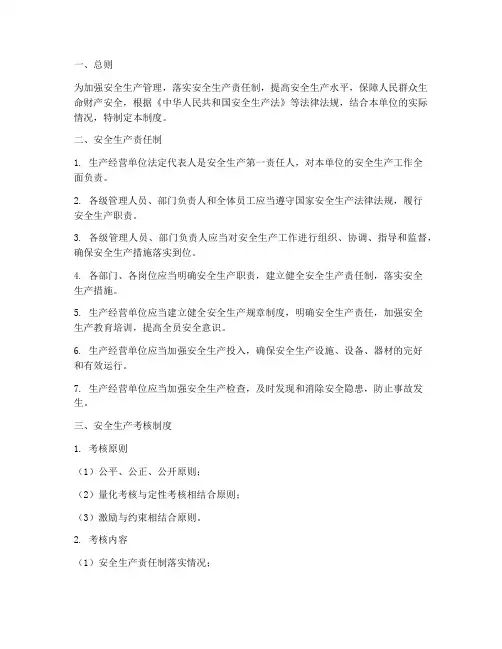 一、总则

为加强安全生产管理，落实安全生产责任制，提高安全生产水平，保障人民群众生命财产安全，根据《中华人民共和国安全生产法》等法律法规，结合本单位的实际情况，特制定本制度。

二、安全生产责任制

1. 生产经营单位法定代表人是安全生产第一责任人，对本单位的安全生产工作全面负责。

2. 各级管理人员、部门负责人和全体员工应当遵守国家安全生产法律法规，履行安全生产职责。

3. 各级管理人员、部门负责人应当对安全生产工作进行组织、协调、指导和监督，确保安全生产措施落实到位。

4. 各部门、各岗位应当明确安全生产职责，建立健全安全生产责任制，落实安全生产措施。

5. 生产经营单位应当建立健全安全生产规章制度，明确安全生产责任，加强安全生产教育培训，提高全员安全意识。

6. 生产经营单位应当加强安全生产投入，确保安全生产设施、设备、器材的完好和有效运行。

7. 生产经营单位应当加强安全生产检查，及时发现和消除安全隐患，防止事故发生。

三、安全生产考核制度

1. 考核原则

（1）公平、公正、公开原则；

（2）量化考核与定性考核相结合原则；

（3）激励与约束相结合原则。

2. 考核内容

（1）安全生产责任制落实情况；